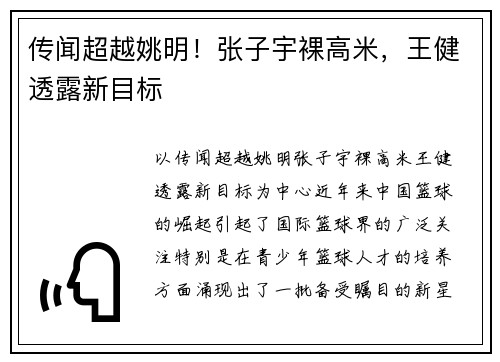 传闻超越姚明！张子宇裸高米，王健透露新目标

以传闻超越姚明张子宇裸高米王健透露新目标为中心近年来中国篮球的崛起引起了国际篮球界的广泛关注特别是在青少年篮球人才的培养方面涌现出了一批备受瞩目的新星